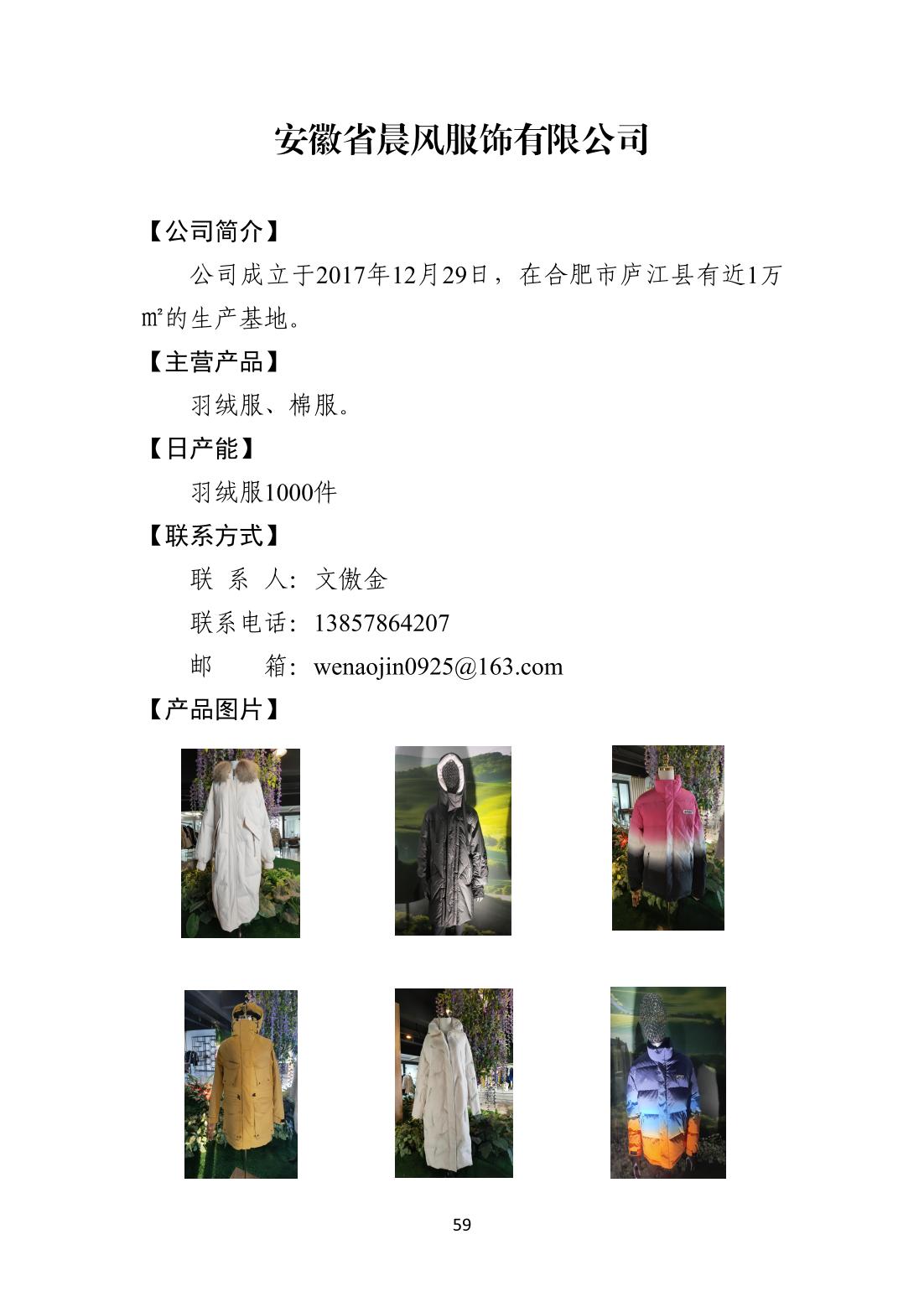 安徽省晨风服饰有限公司

【公司简介】

公司成立于2017年12月29日，在合肥市庐江县有近1万㎡的生产基地。

【主营产品】

羽绒服、棉服。

【日产能】

羽绒服1000件

【联系方式】

联 系 人：文傲金

联系电话：13857864207

邮　　箱：wenaojin0925@163.com

【产品图片】

59